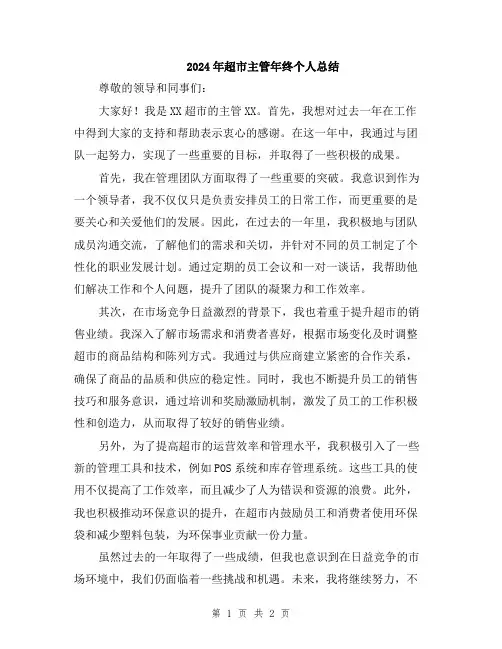 2024年超市主管年终个人总结

尊敬的领导和同事们：

大家好！我是XX超市的主管XX。首先，我想对过去一年在工作中得到大家的支持和帮助表示衷心的感谢。在这一年中，我通过与团队一起努力，实现了一些重要的目标，并取得了一些积极的成果。

首先，我在管理团队方面取得了一些重要的突破。我意识到作为一个领导者，我不仅仅只是负责安排员工的日常工作，而更重要的是要关心和关爱他们的发展。因此，在过去的一年里，我积极地与团队成员沟通交流，了解他们的需求和关切，并针对不同的员工制定了个性化的职业发展计划。通过定期的员工会议和一对一谈话，我帮助他们解决工作和个人问题，提升了团队的凝聚力和工作效率。

其次，在市场竞争日益激烈的背景下，我也着重于提升超市的销售业绩。我深入了解市场需求和消费者喜好，根据市场变化及时调整超市的商品结构和陈列方式。我通过与供应商建立紧密的合作关系，确保了商品的品质和供应的稳定性。同时，我也不断提升员工的销售技巧和服务意识，通过培训和奖励激励机制，激发了员工的工作积极性和创造力，从而取得了较好的销售业绩。

另外，为了提高超市的运营效率和管理水平，我积极引入了一些新的管理工具和技术，例如POS系统和库存管理系统。这些工具的使用不仅提高了工作效率，而且减少了人为错误和资源的浪费。此外，我也积极推动环保意识的提升，在超市内鼓励员工和消费者使用环保袋和减少塑料包装，为环保事业贡献一份力量。

虽然过去的一年取得了一些成绩，但我也意识到在日益竞争的市场环境中，我们仍面临着一些挑战和机遇。未来，我将继续努力，不

第 1 页 共 2 页